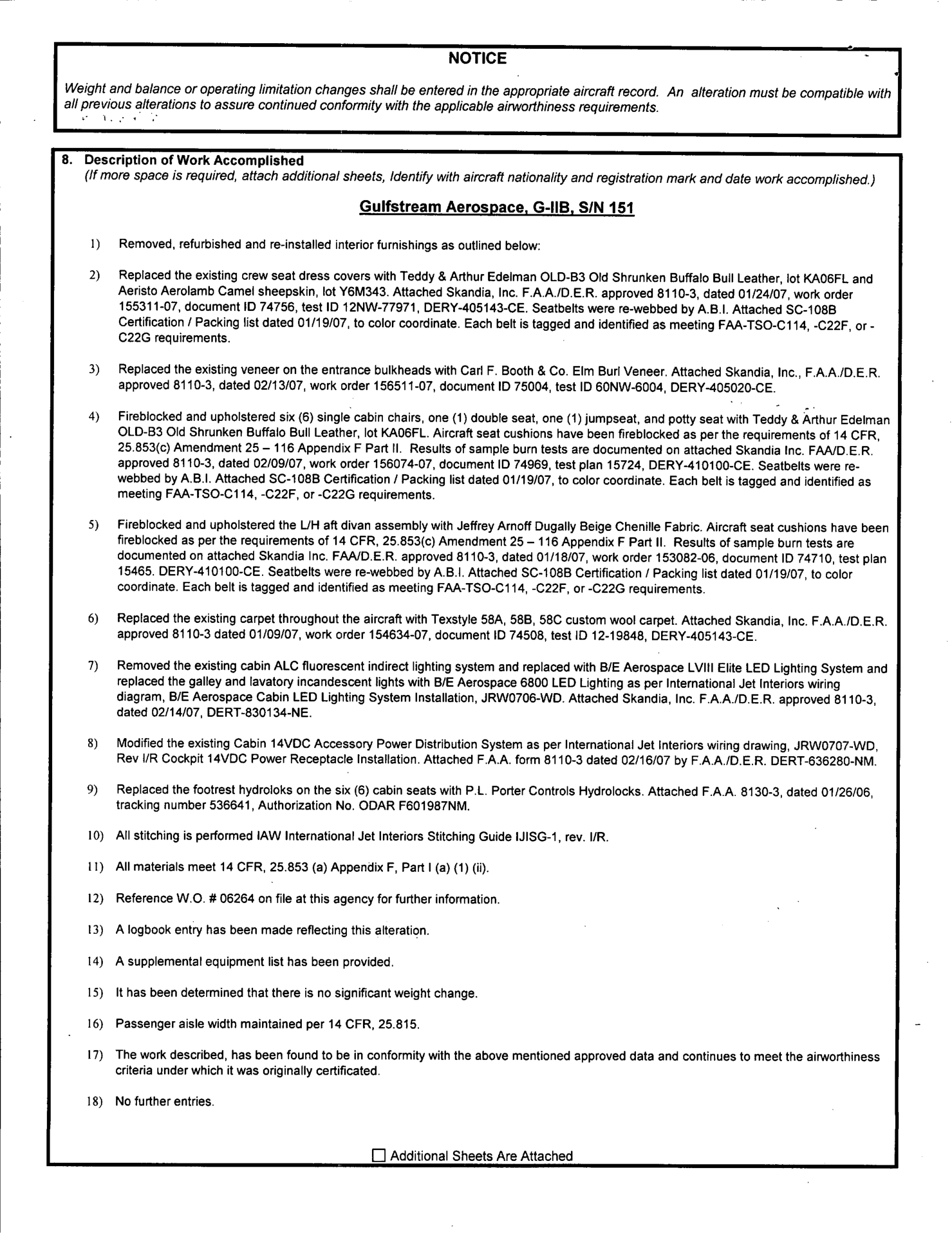 NOTICE

Weight and balance or operating limitation changes shall be entered in the appropriate aircraft record. An alteration must be compatible with all previous alterations to assure continued conformity with the applicable airworthiness requirements.

8. Description of Work Accomplished
(If more space is required, attach additional sheets, Identify with aircraft nationality and registration mark and date work accomplished.)

Gulfstream Aerospace, G-IIB, S/N 151

1) Removed, refurbished and re-installed interior furnishings as outlined below:

2) Replaced the existing crew seat dress covers with Teddy & Arthur Edelman OLD-B3 Old Shrunken Buffalo Bull Leather, lot KA06FL and Aeristo Aerolamb Camel sheepskin, lot Y6M343. Attached Skandia, Inc. F.A.A./D.E.R. approved 8110-3, dated 01/24/07, work order 155311-07, document ID 74756, test ID 12NW-77971, DERY-405143-CE. Seatbelts were re-webbed by A.B.I. Attached SC-108B Certification / Packing list dated 01/19/07, to color coordinate. Each belt is tagged and identified as meeting FAA-TSO-C114, -C22F, or -C22G requirements.

3) Replaced the existing veneer on the entrance bulkheads with Carl F. Booth & Co. Elm Burl Veneer. Attached Skandia, Inc., F.A.A./D.E.R. approved 8110-3, dated 02/13/07, work order 156511-07, document ID 75004, test ID 60NW-6004, DERY-405020-CE.

4) Fireblocked and upholstered six (6) single cabin chairs, one (1) double seat, one (1) jumpseat, and potty seat with Teddy & Arthur Edelman OLD-B3 Old Shrunken Buffalo Bull Leather, lot KA06FL. Aircraft seat cushions have been fireblocked as per the requirements of 14 CFR, 25.853(c) Amendment 25 – 116 Appendix F Part II. Results of sample burn tests are documented on attached Skandia Inc. FAA/D.E.R. approved 8110-3, dated 02/09/07, work order 156074-07, document ID 74969, test plan 15724, DERY-410100-CE. Seatbelts were re-webbed by A.B.I. Attached SC-108B Certification / Packing list dated 01/19/07, to color coordinate. Each belt is tagged and identified as meeting FAA-TSO-C114, -C22F, or -C22G requirements.

5) Fireblocked and upholstered the L/H aft divan assembly with Jeffrey Arnoff Dugally Beige Chenille Fabric. Aircraft seat cushions have been fireblocked as per the requirements of 14 CFR, 25.853(c) Amendment 25 – 116 Appendix F Part II. Results of sample burn tests are documented on attached Skandia Inc. FAA/D.E.R. approved 8110-3, dated 01/18/07, work order 153082-06, document ID 74710, test plan 15465. DERY-410100-CE. Seatbelts were re-webbed by A.B.I. Attached SC-108B Certification / Packing list dated 01/19/07, to color coordinate. Each belt is tagged and identified as meeting FAA-TSO-C114, -C22F, or -C22G requirements.

6) Replaced the existing carpet throughout the aircraft with Texstyle 58A, 58B, 58C custom wool carpet. Attached Skandia, Inc. F.A.A./D.E.R. approved 8110-3 dated 01/09/07, work order 154634-07, document ID 74508, test ID 12-19848, DERY-405143-CE.

7) Removed the existing cabin ALC fluorescent indirect lighting system and replaced with B/E Aerospace LVIII Elite LED Lighting System and replaced the galley and lavatory incandescent lights with B/E Aerospace 6800 LED Lighting as per International Jet Interiors wiring diagram, B/E Aerospace Cabin LED Lighting System Installation, JRW0706-WD. Attached Skandia, Inc. F.A.A./D.E.R. approved 8110-3, dated 02/14/07, DERT-830134-NE.

8) Modified the existing Cabin 14VDC Accessory Power Distribution System as per International Jet Interiors wiring drawing, JRW0707-WD, Rev I/R Cockpit 14VDC Power Receptacle Installation. Attached F.A.A. form 8110-3 dated 02/16/07 by F.A.A./D.E.R. DERT-636280-NM.

9) Replaced the footrest hydroloks on the six (6) cabin seats with P.L. Porter Controls Hydrolocks. Attached F.A.A. 8130-3, dated 01/26/06, tracking number 536641, Authorization No. ODAR F601987NM.

10) All stitching is performed IAW International Jet Interiors Stitching Guide IJISG-1, rev. I/R.

11) All materials meet 14 CFR, 25.853 (a) Appendix F, Part I (a) (1) (ii).

12) Reference W.O. # 06264 on file at this agency for further information.

13) A logbook entry has been made reflecting this alteration.

14) A supplemental equipment list has been provided.

15) It has been determined that there is no significant weight change.

16) Passenger aisle width maintained per 14 CFR, 25.815.

17) The work described, has been found to be in conformity with the above mentioned approved data and continues to meet the airworthiness criteria under which it was originally certificated.

18) No further entries.

☐ Additional Sheets Are Attached